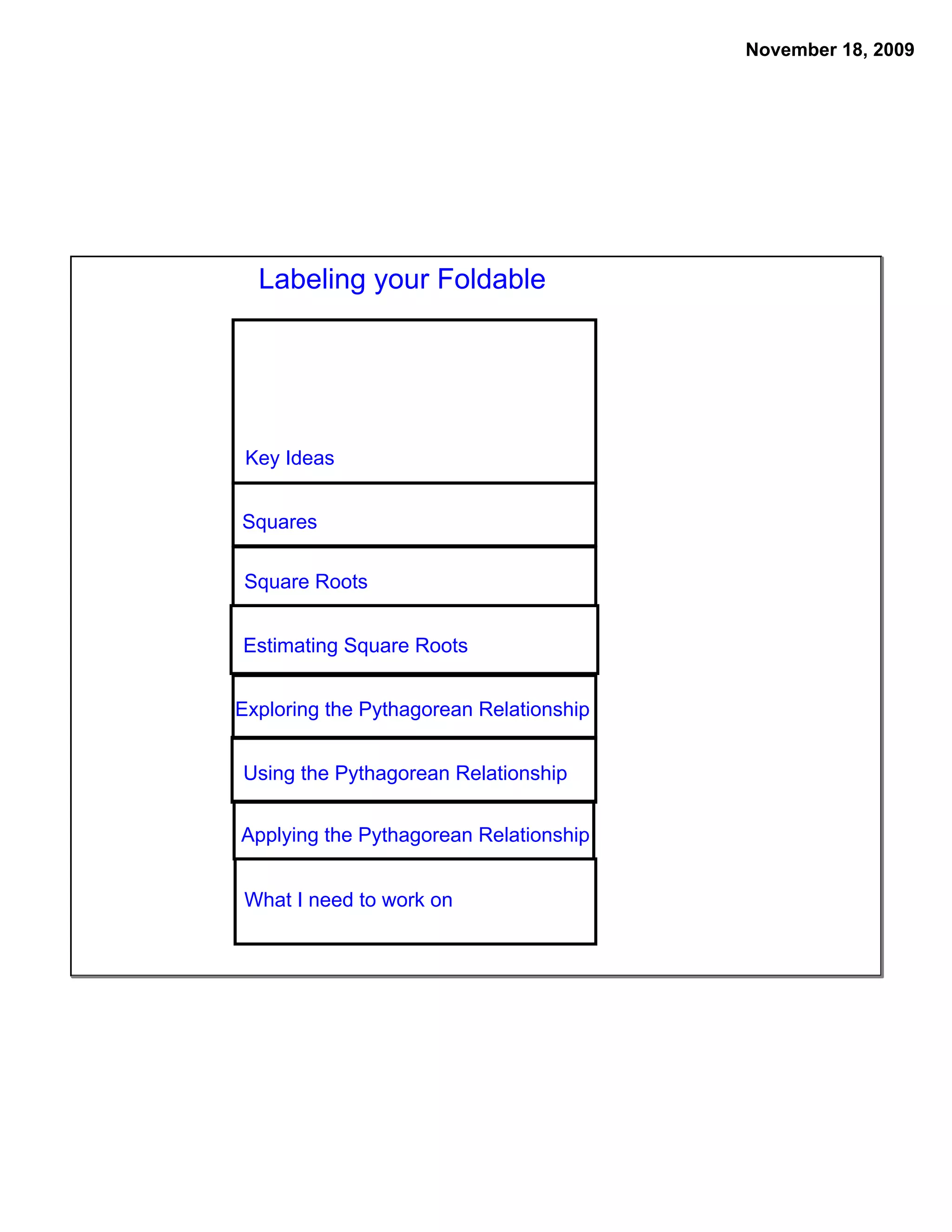 November 18, 2009

Labeling your Foldable

Key Ideas

Squares

Square Roots

Estimating Square Roots

Exploring the Pythagorean Relationship

Using the Pythagorean Relationship

Applying the Pythagorean Relationship

What I need to work on